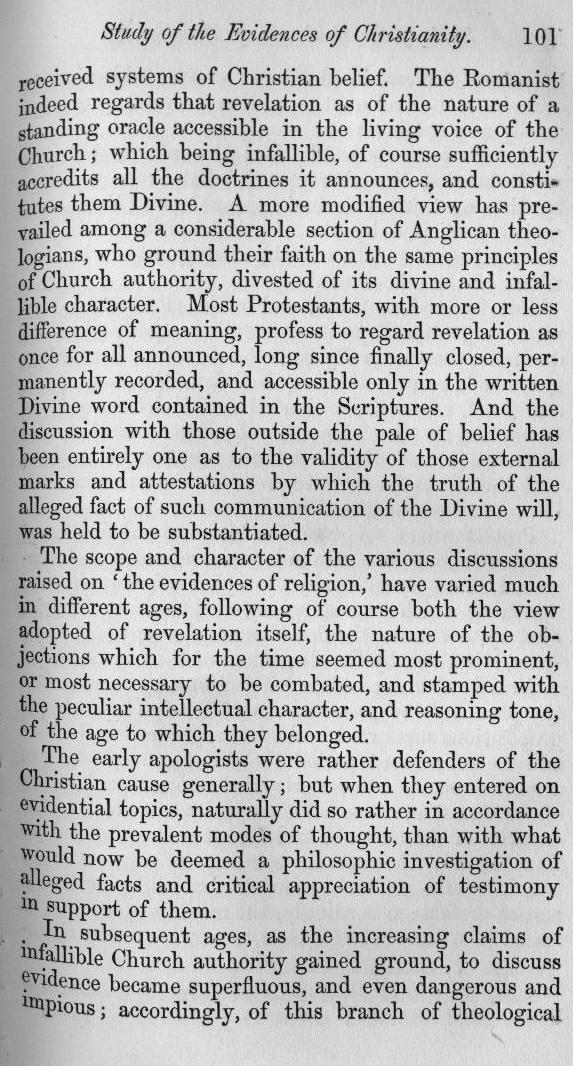 Study of the Evidences of Christianity. 101

received systems of Christian belief. The Romanist indeed regards that revelation as of the nature of a standing oracle accessible in the living voice of the Church; which being infallible, of course sufficiently accredits all the doctrines it announces, and constitutes them Divine. A more modified view has prevailed among a considerable section of Anglican theologians, who ground their faith on the same principles of Church authority, divested of its divine and infallible character. Most Protestants, with more or less difference of meaning, profess to regard revelation as once for all announced, long since finally closed, permanently recorded, and accessible only in the written Divine word contained in the Scriptures. And the discussion with those outside the pale of belief has been entirely one as to the validity of those external marks and attestations by which the truth of the alleged fact of such communication of the Divine will, was held to be substantiated.

The scope and character of the various discussions raised on 'the evidences of religion,' have varied much in different ages, following of course both the view adopted of revelation itself, the nature of the objections which for the time seemed most prominent, or most necessary to be combated, and stamped with the peculiar intellectual character, and reasoning tone, of the age to which they belonged.

The early apologists were rather defenders of the Christian cause generally; but when they entered on evidential topics, naturally did so rather in accordance with the prevalent modes of thought, than with what would now be deemed a philosophic investigation of alleged facts and critical appreciation of testimony in support of them.

In subsequent ages, as the increasing claims of infallible Church authority gained ground, to discuss evidence became superfluous, and even dangerous and impious; accordingly, of this branch of theological